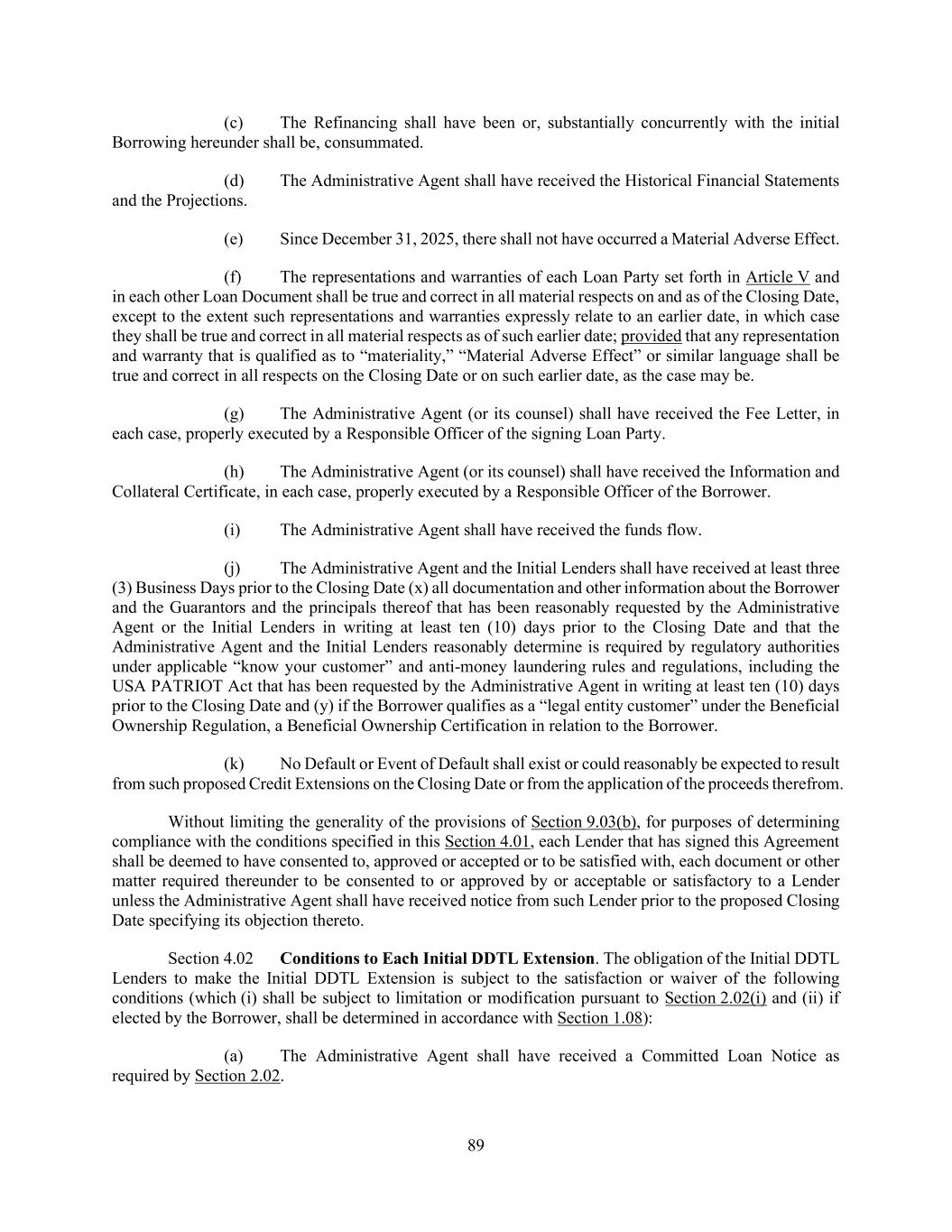 (c) The Refinancing shall have been or, substantially concurrently with the initial Borrowing hereunder shall be, consummated.

(d) The Administrative Agent shall have received the Historical Financial Statements and the Projections.

(e) Since December 31, 2025, there shall not have occurred a Material Adverse Effect.

(f) The representations and warranties of each Loan Party set forth in Article V and in each other Loan Document shall be true and correct in all material respects on and as of the Closing Date, except to the extent such representations and warranties expressly relate to an earlier date, in which case they shall be true and correct in all material respects as of such earlier date; provided that any representation and warranty that is qualified as to "materiality," "Material Adverse Effect" or similar language shall be true and correct in all respects on the Closing Date or on such earlier date, as the case may be.

(g) The Administrative Agent (or its counsel) shall have received the Fee Letter, in each case, properly executed by a Responsible Officer of the signing Loan Party.

(h) The Administrative Agent (or its counsel) shall have received the Information and Collateral Certificate, in each case, properly executed by a Responsible Officer of the Borrower.

(i) The Administrative Agent shall have received the funds flow.

(j) The Administrative Agent and the Initial Lenders shall have received at least three (3) Business Days prior to the Closing Date (x) all documentation and other information about the Borrower and the Guarantors and the principals thereof that has been reasonably requested by the Administrative Agent or the Initial Lenders in writing at least ten (10) days prior to the Closing Date and that the Administrative Agent and the Initial Lenders reasonably determine is required by regulatory authorities under applicable "know your customer" and anti-money laundering rules and regulations, including the USA PATRIOT Act that has been requested by the Administrative Agent in writing at least ten (10) days prior to the Closing Date and (y) if the Borrower qualifies as a "legal entity customer" under the Beneficial Ownership Regulation, a Beneficial Ownership Certification in relation to the Borrower.

(k) No Default or Event of Default shall exist or could reasonably be expected to result from such proposed Credit Extensions on the Closing Date or from the application of the proceeds therefrom.

Without limiting the generality of the provisions of Section 9.03(b), for purposes of determining compliance with the conditions specified in this Section 4.01, each Lender that has signed this Agreement shall be deemed to have consented to, approved or accepted or to be satisfied with, each document or other matter required thereunder to be consented to or approved by or acceptable or satisfactory to a Lender unless the Administrative Agent shall have received notice from such Lender prior to the proposed Closing Date specifying its objection thereto.

Section 4.02 Conditions to Each Initial DDTL Extension. The obligation of the Initial DDTL Lenders to make the Initial DDTL Extension is subject to the satisfaction or waiver of the following conditions (which (i) shall be subject to limitation or modification pursuant to Section 2.02(i) and (ii) if elected by the Borrower, shall be determined in accordance with Section 1.08):

(a) The Administrative Agent shall have received a Committed Loan Notice as required by Section 2.02.

89